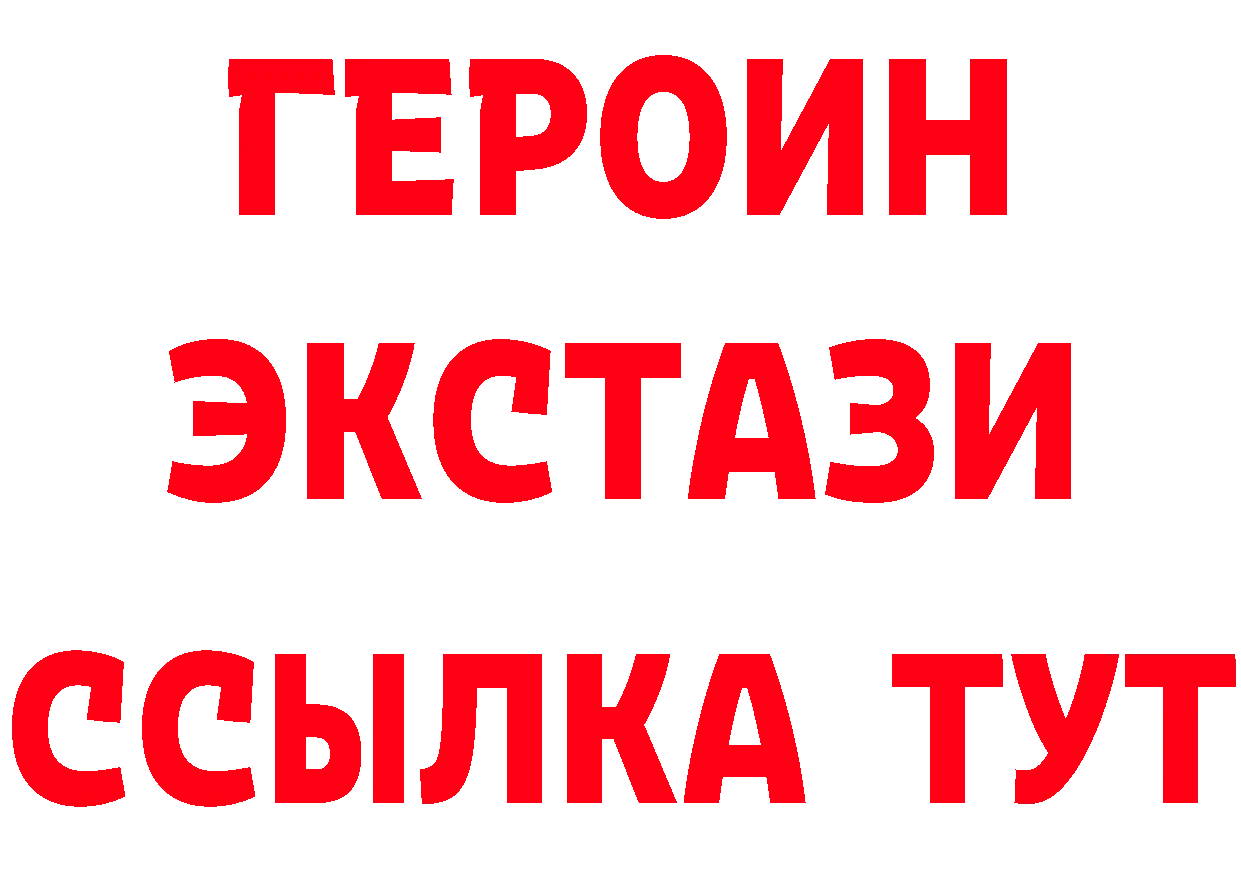 ГЕРОИН
ЭКСТАЗИ
ССЫЛКА ТУТ